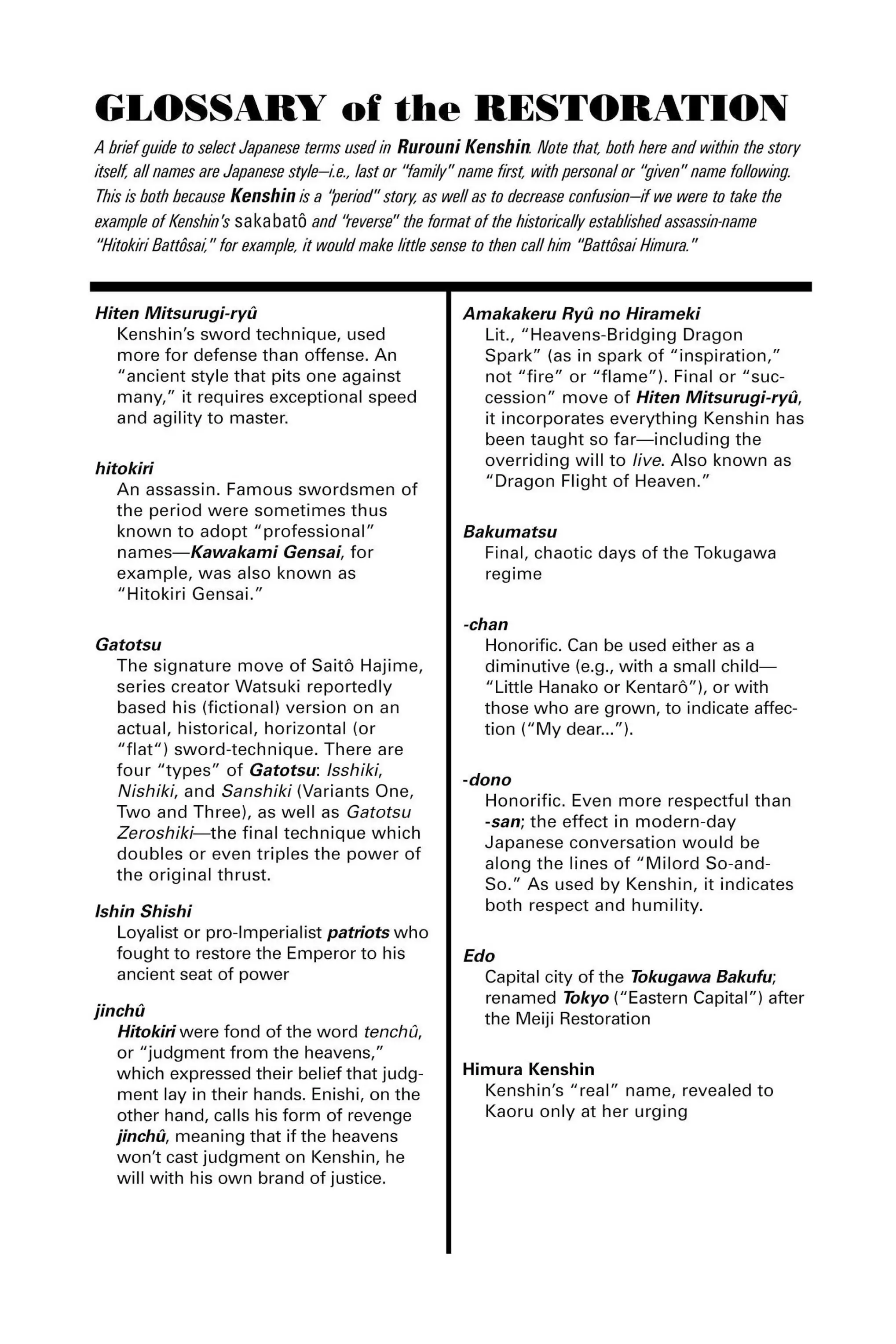 GLOSSARY of the RESTORATION

A brief guide to select Japanese terms used in Rurouni Kenshin. Note that, both here and within the story itself, all names are Japanese style—i.e., last or "family" name first, with personal or "given" name following. This is both because Kenshin is a "period" story, as well as to decrease confusion—if we were to take the example of Kenshin's sakabatô and "reverse" the format of the historically established assassin-name "Hitokiri Battôsai," for example, it would make little sense to then call him "Battôsai Himura."

Hiten Mitsurugi-ryû
Kenshin's sword technique, used more for defense than offense. An "ancient style that pits one against many," it requires exceptional speed and agility to master.

hitokiri
An assassin. Famous swordsmen of the period were sometimes thus known to adopt "professional" names—Kawakami Gensai, for example, was also known as "Hitokiri Gensai."

Gatotsu
The signature move of Saitô Hajime, series creator Watsuki reportedly based his (fictional) version on an actual, historical, horizontal (or "flat") sword-technique. There are four "types" of Gatotsu: Isshiki, Nishiki, and Sanshiki (Variants One, Two and Three), as well as Gatotsu Zeroshiki—the final technique which doubles or even triples the power of the original thrust.

Ishin Shishi
Loyalist or pro-Imperialist patriots who fought to restore the Emperor to his ancient seat of power

jinchû
Hitokiri were fond of the word tenchû, or "judgment from the heavens," which expressed their belief that judgment lay in their hands. Enishi, on the other hand, calls his form of revenge jinchû, meaning that if the heavens won't cast judgment on Kenshin, he will with his own brand of justice.

Amakakeru Ryû no Hirameki
Lit., "Heavens-Bridging Dragon Spark" (as in spark of "inspiration," not "fire" or "flame"). Final or "succession" move of Hiten Mitsurugi-ryû, it incorporates everything Kenshin has been taught so far—including the overriding will to live. Also known as "Dragon Flight of Heaven."

Bakumatsu
Final, chaotic days of the Tokugawa regime

-chan
Honorific. Can be used either as a diminutive (e.g., with a small child—"Little Hanako or Kentarô"), or with those who are grown, to indicate affection ("My dear...").

-dono
Honorific. Even more respectful than -san; the effect in modern-day Japanese conversation would be along the lines of "Milord So-and-So." As used by Kenshin, it indicates both respect and humility.

Edo
Capital city of the Tokugawa Bakufu; renamed Tokyo ("Eastern Capital") after the Meiji Restoration

Himura Kenshin
Kenshin's "real" name, revealed to Kaoru only at her urging